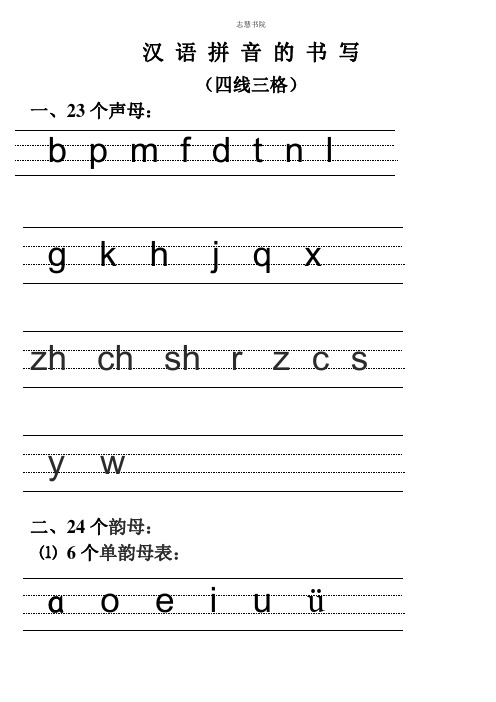 志慧书院

汉 语 拼 音 的 书 写

（四线三格）

一、23 个声母：

b p m f d t n l

g k h j q x

zh ch sh r z c s

y w

二、24 个韵母：

⑴ 6 个单韵母表：

ɑ o e i u ü